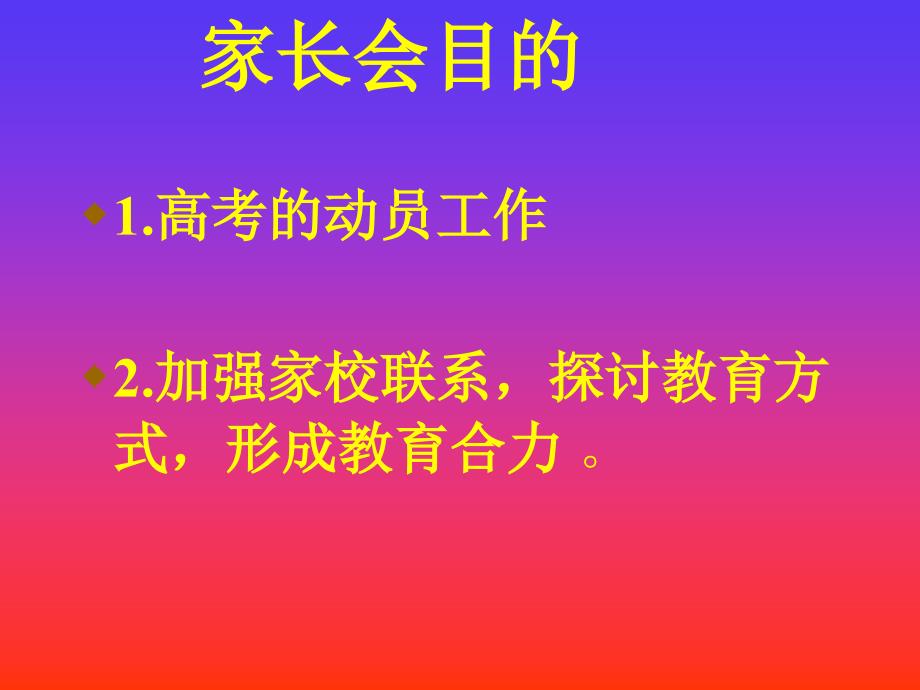 家长会目的

1.高考的动员工作

2.加强家校联系，探讨教育方式，形成教育合力 。